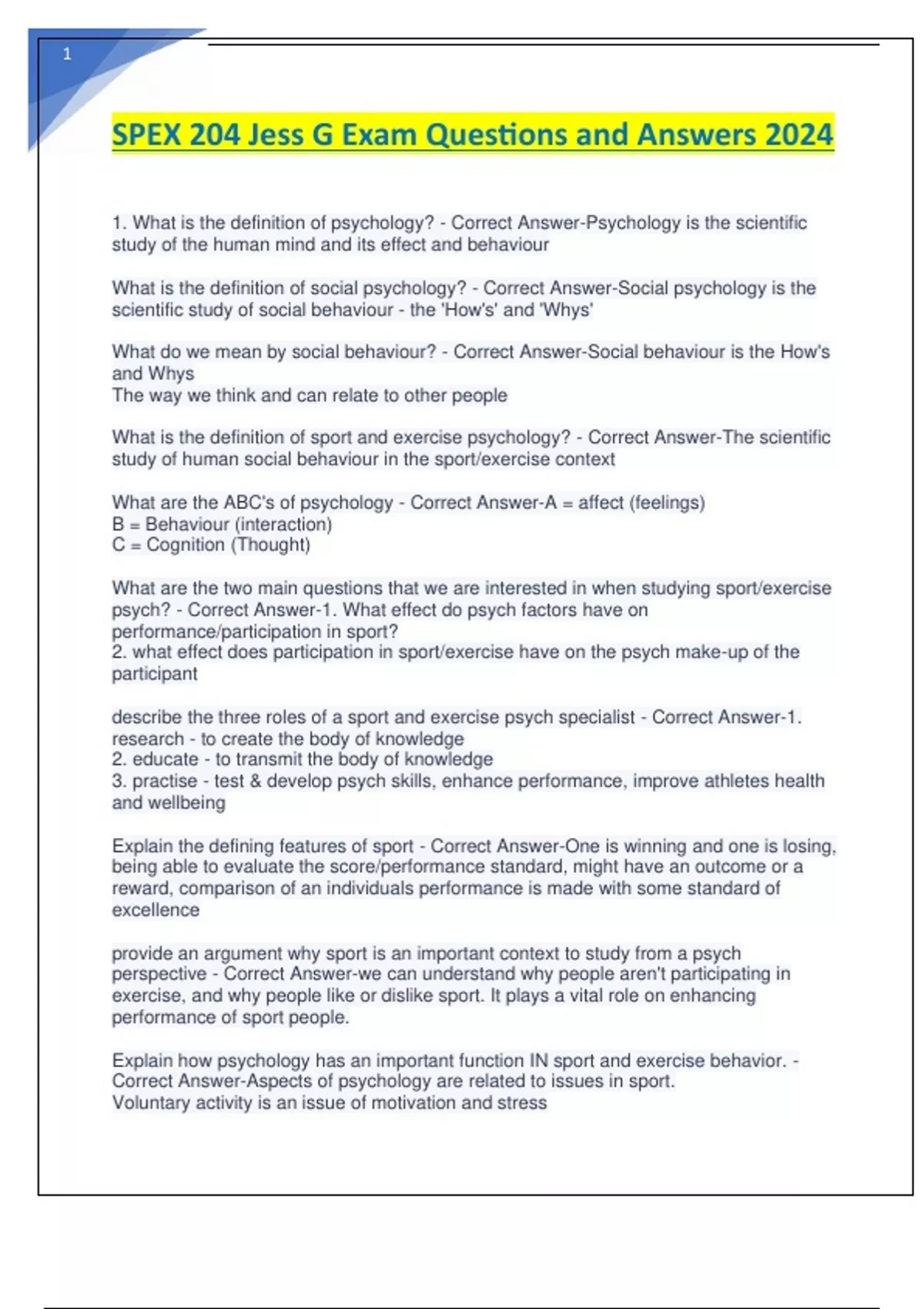 1

SPEX 204 Jess G Exam Questions and Answers 2024

1. What is the definition of psychology? - Correct Answer-Psychology is the scientific study of the human mind and its effect and behaviour

What is the definition of social psychology? - Correct Answer-Social psychology is the scientific study of social behaviour - the 'How's' and 'Whys'

What do we mean by social behaviour? - Correct Answer-Social behaviour is the How's and Whys
The way we think and can relate to other people

What is the definition of sport and exercise psychology? - Correct Answer-The scientific study of human social behaviour in the sport/exercise context

What are the ABC's of psychology - Correct Answer-A = affect (feelings)
B = Behaviour (interaction)
C = Cognition (Thought)

What are the two main questions that we are interested in when studying sport/exercise psych? - Correct Answer-1. What effect do psych factors have on performance/participation in sport?
2. what effect does participation in sport/exercise have on the psych make-up of the participant

describe the three roles of a sport and exercise psych specialist - Correct Answer-1. research - to create the body of knowledge
2. educate - to transmit the body of knowledge
3. practise - test & develop psych skills, enhance performance, improve athletes health and wellbeing

Explain the defining features of sport - Correct Answer-One is winning and one is losing, being able to evaluate the score/performance standard, might have an outcome or a reward, comparison of an individuals performance is made with some standard of excellence

provide an argument why sport is an important context to study from a psych perspective - Correct Answer-we can understand why people aren't participating in exercise, and why people like or dislike sport. It plays a vital role on enhancing performance of sport people.

Explain how psychology has an important function IN sport and exercise behavior. - Correct Answer-Aspects of psychology are related to issues in sport.
Voluntary activity is an issue of motivation and stress